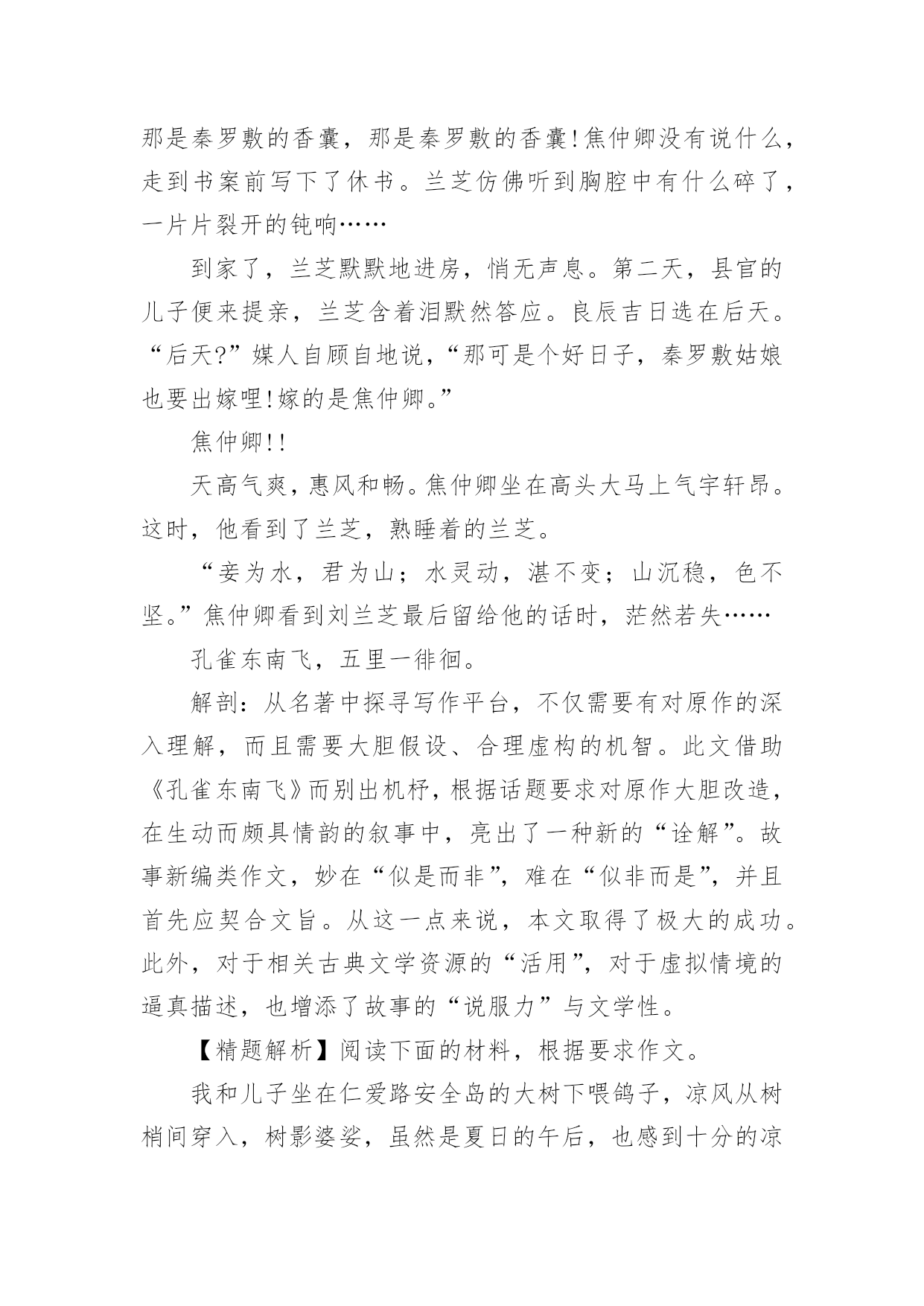 那是秦罗敷的香囊，那是秦罗敷的香囊!焦仲卿没有说什么，走到书案前写下了休书。兰芝仿佛听到胸腔中有什么碎了，一片片裂开的钝响……

到家了，兰芝默默地进房，悄无声息。第二天，县官的儿子便来提亲，兰芝含着泪默然答应。良辰吉日选在后天。“后天?”媒人自顾自地说，“那可是个好日子，秦罗敷姑娘也要出嫁哩!嫁的是焦仲卿。”

焦仲卿!!

天高气爽，惠风和畅。焦仲卿坐在高头大马上气宇轩昂。这时，他看到了兰芝，熟睡着的兰芝。

“妾为水，君为山；水灵动，湛不变；山沉稳，色不坚。”焦仲卿看到刘兰芝最后留给他的话时，茫然若失……

孔雀东南飞，五里一徘徊。

解剖：从名著中探寻写作平台，不仅需要有对原作的深入理解，而且需要大胆假设、合理虚构的机智。此文借助《孔雀东南飞》而别出机杼，根据话题要求对原作大胆改造，在生动而颇具情韵的叙事中，亮出了一种新的“诠解”。故事新编类作文，妙在“似是而非”，难在“似非而是”，并且首先应契合文旨。从这一点来说，本文取得了极大的成功。此外，对于相关古典文学资源的“活用”，对于虚拟情境的逼真描述，也增添了故事的“说服力”与文学性。

【精题解析】阅读下面的材料，根据要求作文。

我和儿子坐在仁爱路安全岛的大树下喂鸽子，凉风从树梢间穿入，树影婆娑，虽然是夏日的午后，也感到十分的凉